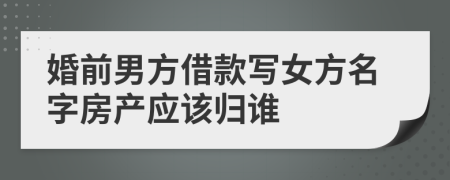 婚前男方借款写女方名字房产应该归谁